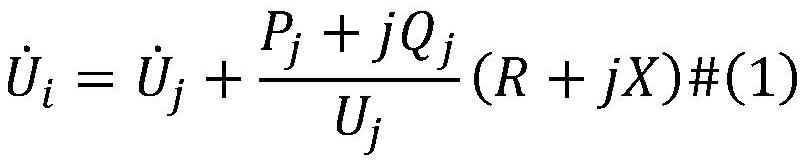 $\dot{U}_i = \dot{U}_j + \frac{P_j + jQ_j}{U_j}(R + jX)\#(1)$